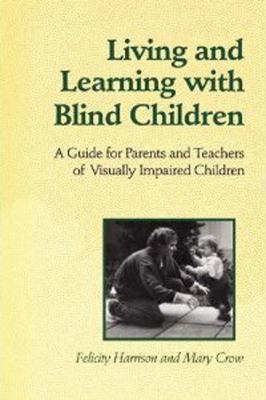 Living and Learning with Blind Children

A Guide for Parents and Teachers of Visually Impaired Children

Felicity Harrison and Mary Crow